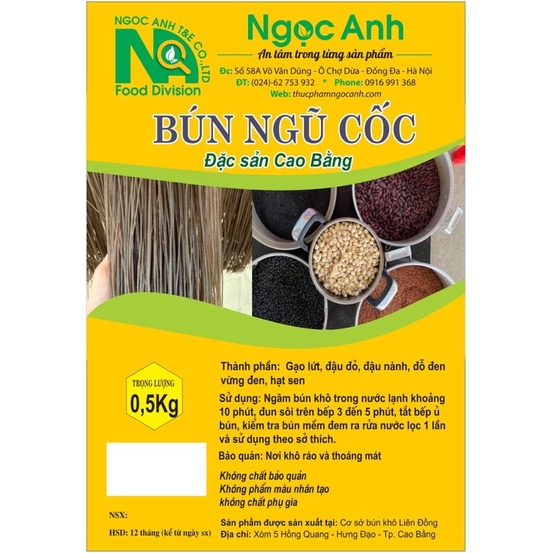 NGOC ANH T&E CO.,LTD
NA
Food Division

Ngọc Anh
An tâm trong từng sản phẩm
Đc: Số 58A Võ Văn Dũng - Ô Chợ Dừa - Đống Đa - Hà Nội
ĐT: (024)-62 753 932 * Phone: 0916 991 368
Web: thucphamngocanh.com

BÚN NGŨ CỐC
Đặc sản Cao Bằng

TRỌNG LƯỢNG
0,5Kg

Thành phần: Gạo lứt, đậu đỏ, đậu nành, đỗ đen vừng đen, hạt sen

Sử dụng: Ngâm bún khô trong nước lạnh khoảng 10 phút, đun sôi trên bếp 3 đến 5 phút, tắt bếp ủ bún, kiểm tra bún mềm đem ra rửa nước lọc 1 lần và sử dụng theo sở thích.

Bảo quản: Nơi khô ráo và thoáng mát

Không chất bảo quản
Không phẩm màu nhân tạo
không chất phụ gia

NSX:
HSD: 12 tháng (kể từ ngày sx)

Sản phẩm được sản xuất tại: Cơ sở bún khô Liên Đồng
Địa chỉ: Xóm 5 Hồng Quang - Hưng Đạo - Tp. Cao Bằng